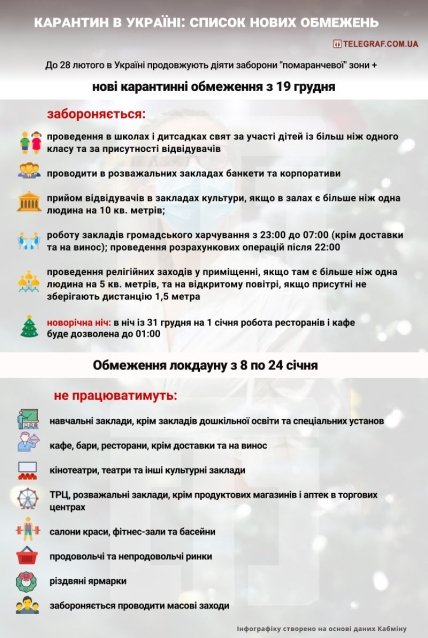 КАРАНТИН В УКРАЇНІ: СПИСОК НОВИХ ОБМЕЖЕНЬ

TELEGRAF.COM.UA

До 28 лютого в Україні продовжують діяти заборони "помаранчевої" зони +

нові карантинні обмеження з 19 грудня

забороняється:

проведення в школах і дитсадках свят за участі дітей із більш ніж одного класу та за присутності відвідувачів

проводити в розважальних закладах банкети та корпоративи

прийом відвідувачів в закладах культури, якщо в залах є більше ніж одна людина на 10 кв. метрів;

роботу закладів громадського харчування з 23:00 до 07:00 (крім доставки та на винос); проведення розрахункових операцій після 22:00

проведення релігійних заходів у приміщенні, якщо там є більше ніж одна людина на 5 кв. метрів, та на відкритому повітрі, якщо присутні не зберігають дистанцію 1,5 метра

новорічна ніч: в ніч із 31 грудня на 1 січня робота ресторанів і кафе буде дозволена до 01:00

Обмеження локдауну з 8 по 24 січня

не працюватимуть:

навчальні заклади, крім закладів дошкільної освіти та спеціальних установ

кафе, бари, ресторани, крім доставки та на винос

кінотеатри, театри та інші культурні заклади

ТРЦ, розважальні заклади, крім продуктових магазинів і аптек в торгових центрах

салони краси, фітнес-зали та басейни

продовольчі та непродовольчі ринки

різдвяні ярмарки

забороняється проводити масові заходи

Інфографіку створено на основі даних Кабміну